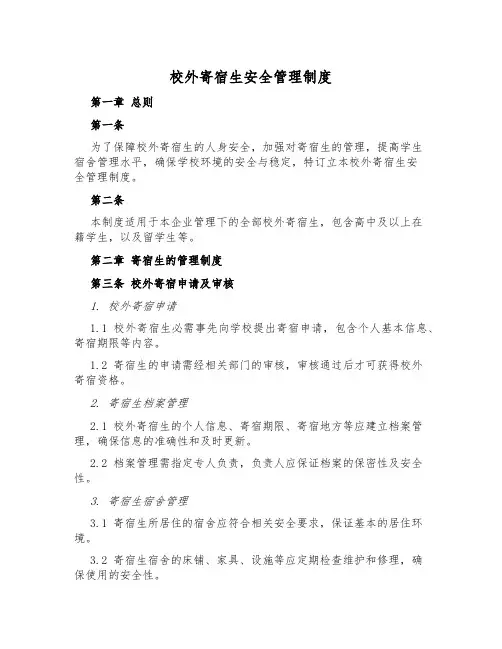 校外寄宿生安全管理制度

第一章 总则

第一条

为了保障校外寄宿生的人身安全，加强对寄宿生的管理，提高学生宿舍管理水平，确保学校环境的安全与稳定，特订立本校外寄宿生安全管理制度。

第二条

本制度适用于本企业管理下的全部校外寄宿生，包含高中及以上在籍学生，以及留学生等。

第二章 寄宿生的管理制度

第三条 校外寄宿申请及审核

1. 校外寄宿申请

1.1 校外寄宿生必需事先向学校提出寄宿申请，包含个人基本信息、寄宿期限等内容。

1.2 寄宿生的申请需经相关部门的审核，审核通过后才可获得校外寄宿资格。

2. 寄宿生档案管理

2.1 校外寄宿生的个人信息、寄宿期限、寄宿地方等应建立档案管理，确保信息的准确性和及时更新。

2.2 档案管理需指定专人负责，负责人应保证档案的保密性及安全性。

3. 寄宿生宿舍管理

3.1 寄宿生所居住的宿舍应符合相关安全要求，保证基本的居住环境。

3.2 寄宿生宿舍的床铺、家具、设施等应定期检查维护和修理，确保使用的安全性。